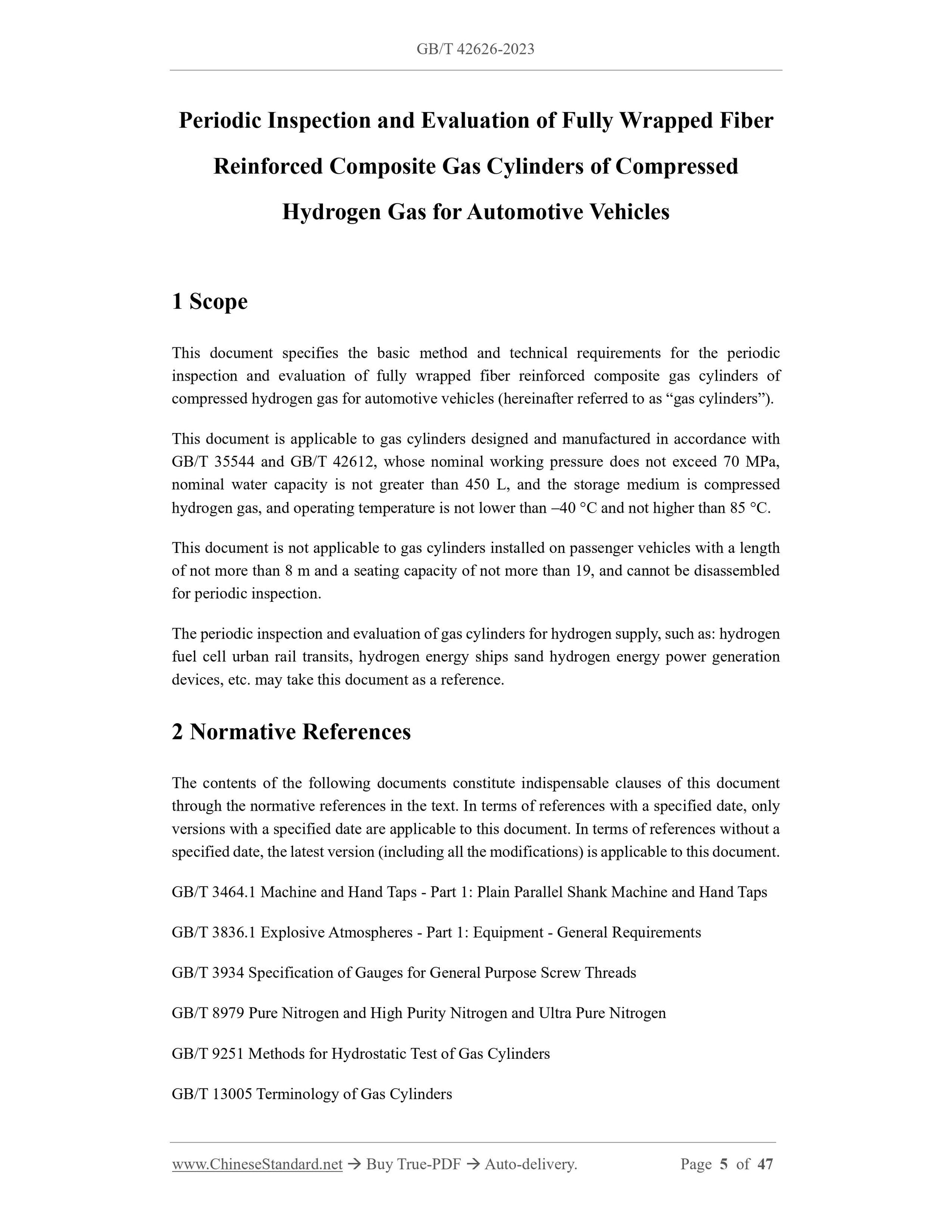 GB/T 42626-2023

Periodic Inspection and Evaluation of Fully Wrapped Fiber Reinforced Composite Gas Cylinders of Compressed Hydrogen Gas for Automotive Vehicles

1 Scope

This document specifies the basic method and technical requirements for the periodic inspection and evaluation of fully wrapped fiber reinforced composite gas cylinders of compressed hydrogen gas for automotive vehicles (hereinafter referred to as “gas cylinders”).

This document is applicable to gas cylinders designed and manufactured in accordance with GB/T 35544 and GB/T 42612, whose nominal working pressure does not exceed 70 MPa, nominal water capacity is not greater than 450 L, and the storage medium is compressed hydrogen gas, and operating temperature is not lower than –40 °C and not higher than 85 °C.

This document is not applicable to gas cylinders installed on passenger vehicles with a length of not more than 8 m and a seating capacity of not more than 19, and cannot be disassembled for periodic inspection.

The periodic inspection and evaluation of gas cylinders for hydrogen supply, such as: hydrogen fuel cell urban rail transits, hydrogen energy ships sand hydrogen energy power generation devices, etc. may take this document as a reference.

2 Normative References

The contents of the following documents constitute indispensable clauses of this document through the normative references in the text. In terms of references with a specified date, only versions with a specified date are applicable to this document. In terms of references without a specified date, the latest version (including all the modifications) is applicable to this document.

GB/T 3464.1 Machine and Hand Taps - Part 1: Plain Parallel Shank Machine and Hand Taps

GB/T 3836.1 Explosive Atmospheres - Part 1: Equipment - General Requirements

GB/T 3934 Specification of Gauges for General Purpose Screw Threads

GB/T 8979 Pure Nitrogen and High Purity Nitrogen and Ultra Pure Nitrogen

GB/T 9251 Methods for Hydrostatic Test of Gas Cylinders

GB/T 13005 Terminology of Gas Cylinders

www.ChineseStandard.net → Buy True-PDF → Auto-delivery. Page 5 of 47